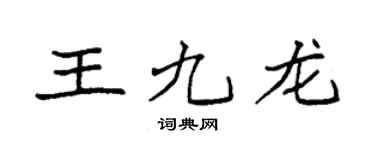 王九龙

词典网